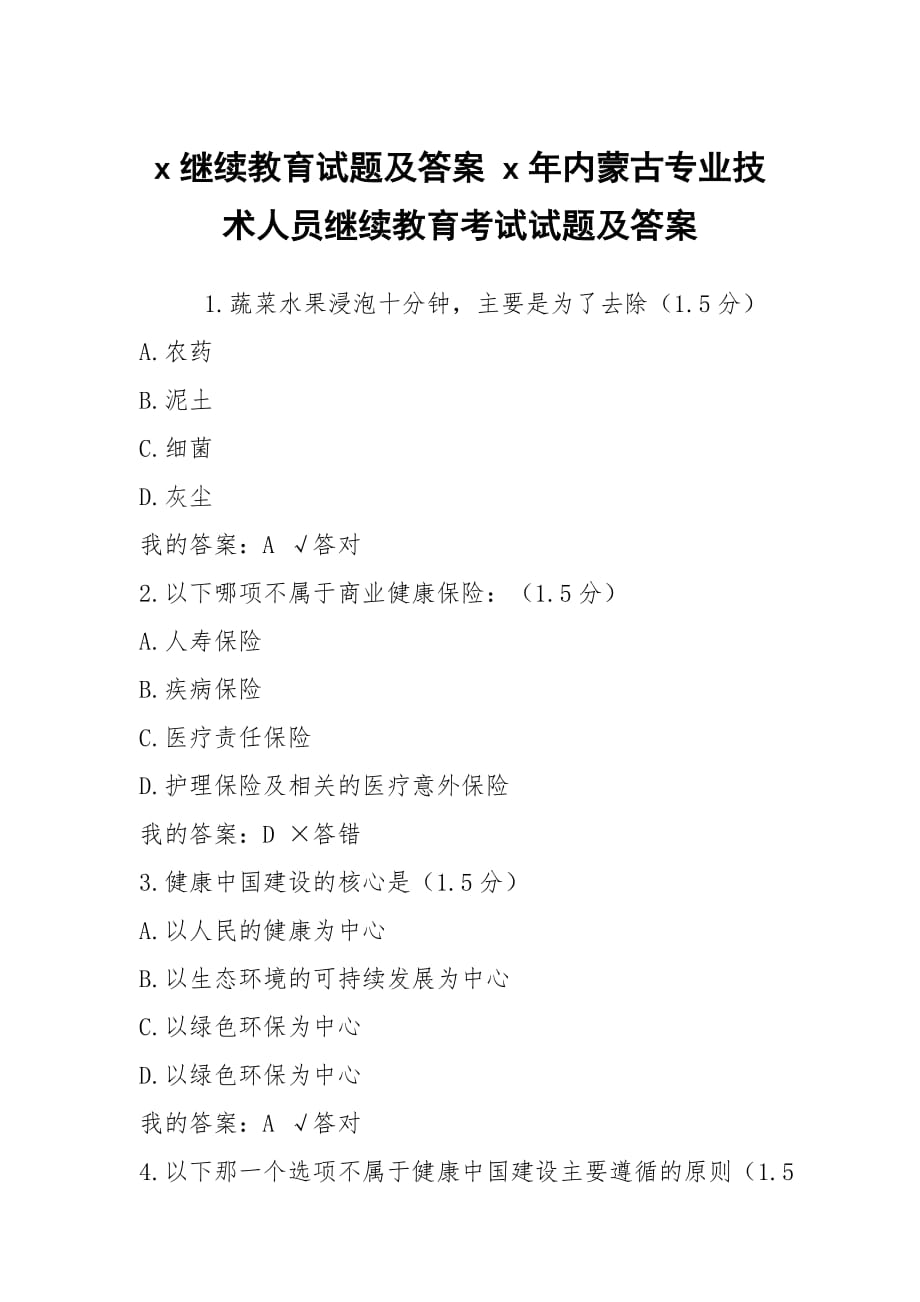 x 继续教育试题及答案 x 年内蒙古专业技术人员继续教育考试试题及答案

1.蔬菜水果浸泡十分钟，主要是为了去除（1.5 分）

A.农药

B.泥土

C.细菌

D.灰尘

我的答案：A √答对

2.以下哪项不属于商业健康保险：（1.5 分）

A.人寿保险

B.疾病保险

C.医疗责任保险

D.护理保险及相关的医疗意外保险

我的答案：D ×答错

3.健康中国建设的核心是（1.5 分）

A.以人民的健康为中心

B.以生态环境的可持续发展为中心

C.以绿色环保为中心

D.以绿色环保为中心

我的答案：A √答对

4.以下那一个选项不属于健康中国建设主要遵循的原则（1.5